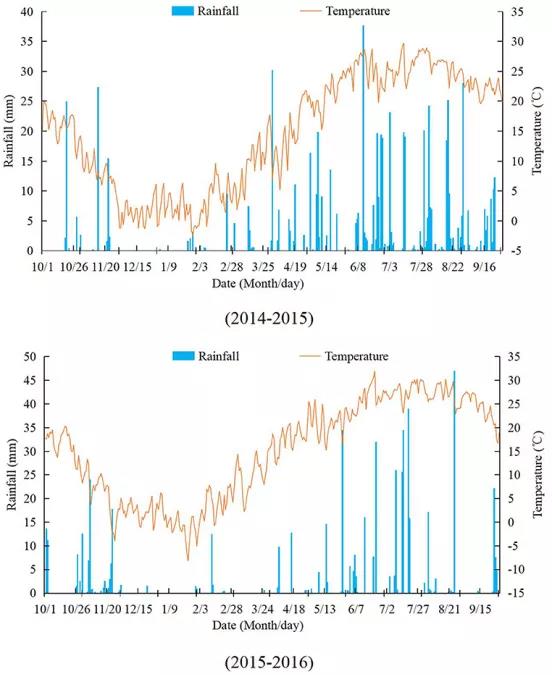 Rainfall Temperature

Rainfall (mm)

40
35
30
25
20
15
10
5
0

Temperature (℃)

35
30
25
20
15
10
5
0
-5

10/1 10/26 11/20 12/15 1/9 2/3 2/28 3/25 4/19 5/14 6/8 7/3 7/28 8/22 9/16

Date (Month/day)

(2014-2015)

Rainfall Temperature

Rainfall (mm)

50
45
40
35
30
25
20
15
10
5
0

Temperature (℃)

35
30
25
20
15
10
5
0
-5
-10
-15

10/1 10/26 11/20 12/15 1/9 2/3 2/28 3/24 4/18 5/13 6/7 7/2 7/27 8/21 9/15

Date (Month/day)

(2015-2016)